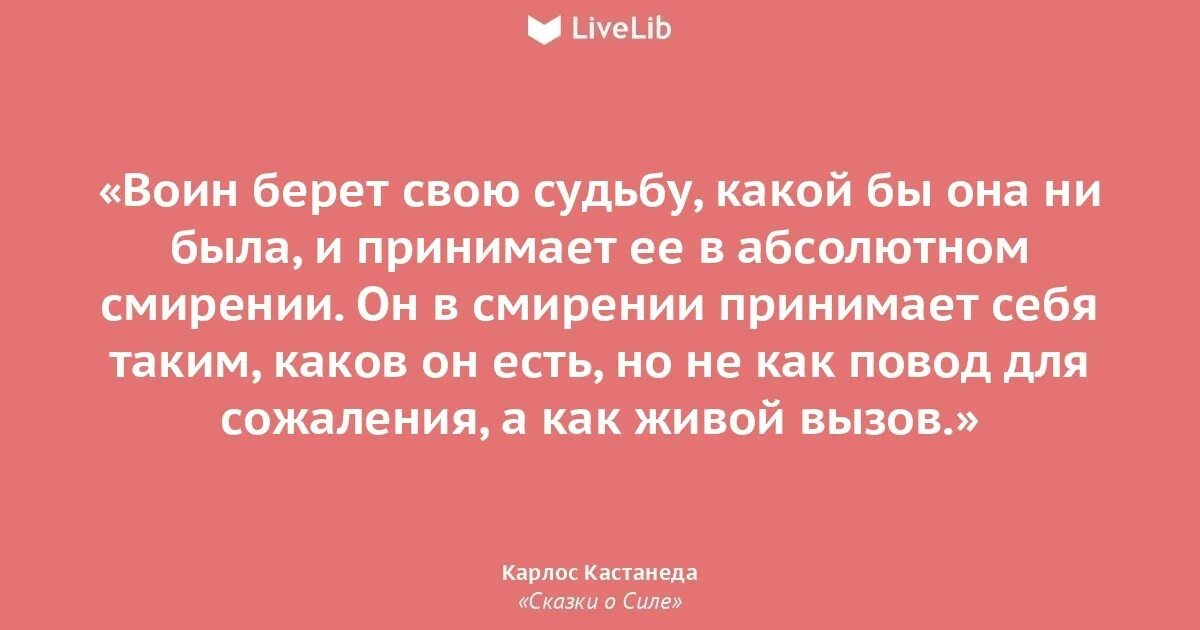 LiveLib

«Воин берет свою судьбу, какой бы она ни была, и принимает ее в абсолютном смирении. Он в смирении принимает себя таким, каков он есть, но не как повод для сожаления, а как живой вызов.»

Карлос Кастанеда
«Сказки о Силе»